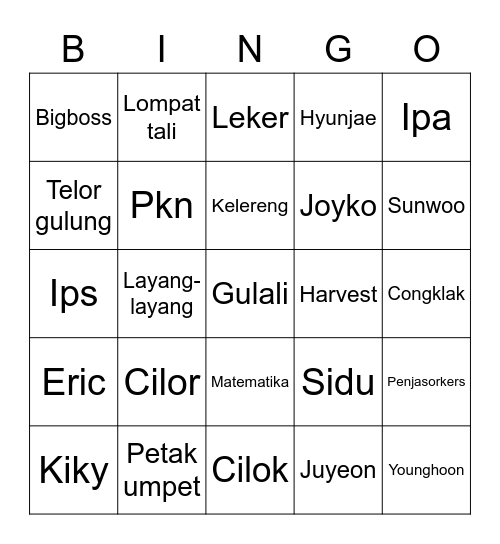 | B | I | N | G | O |
|---|---|---|---|---|
| Bigboss | Lompat tali | Leker | Hyunjae | Ipa |
| Telor gulung | Pkn | Kelereng | Joyko | Sunwoo |
| Ips | Layang-layang | Gulali | Harvest | Congklak |
| Eric | Cilor | Matematika | Sidu | Penjasorkers |
| Kiky | Petak umpet | Cilok | Juyeon | Younghoon |